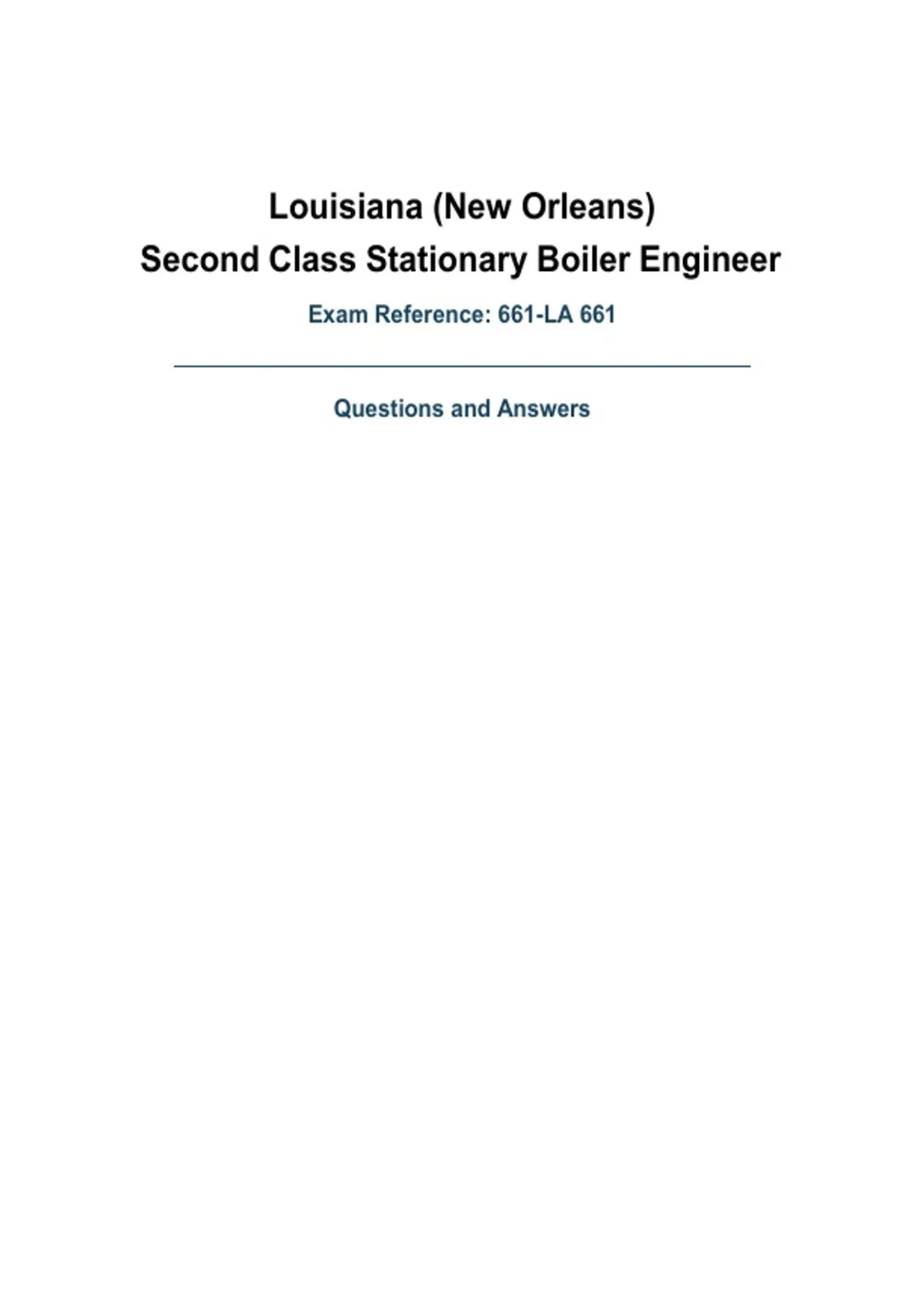 Louisiana (New Orleans)
Second Class Stationary Boiler Engineer

Exam Reference: 661-LA 661

Questions and Answers